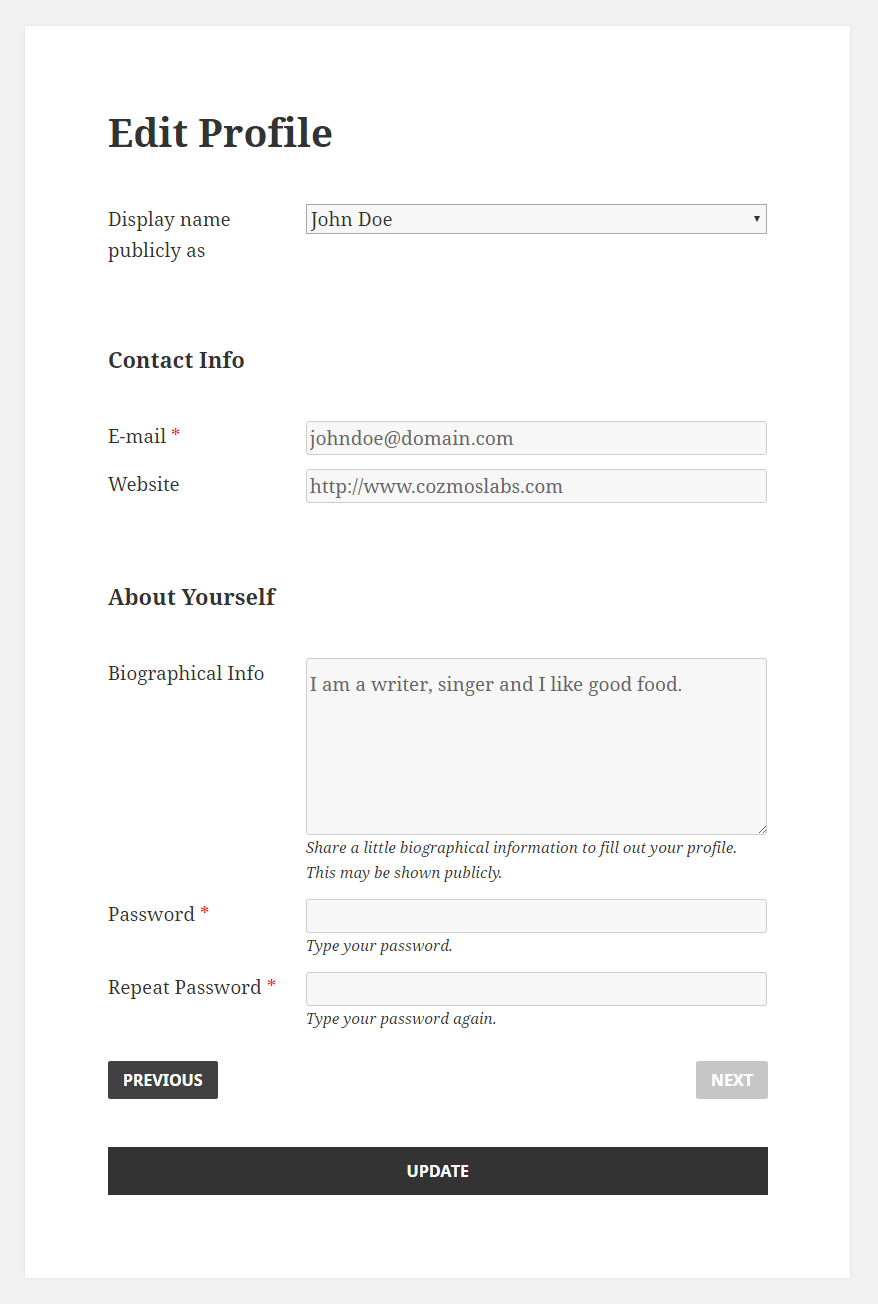 Edit Profile

Display name publicly as
John Doe

Contact Info

E-mail *
johndoe@domain.com

Website
http://www.cozmoslabs.com

About Yourself

Biographical Info
I am a writer, singer and I like good food.
Share a little biographical information to fill out your profile. This may be shown publicly.

Password *
Type your password.

Repeat Password *
Type your password again.

PREVIOUS

NEXT

UPDATE